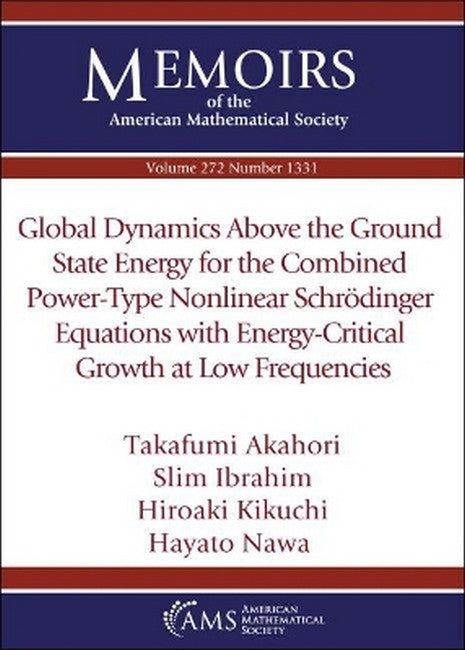 MEMOIRS
of the
American Mathematical Society

Volume 272 Number 1331

Global Dynamics Above the Ground State Energy for the Combined Power-Type Nonlinear Schrödinger Equations with Energy-Critical Growth at Low Frequencies

Takafumi Akahori
Slim Ibrahim
Hiroaki Kikuchi
Hayato Nawa

AMS AMERICAN MATHEMATICAL SOCIETY